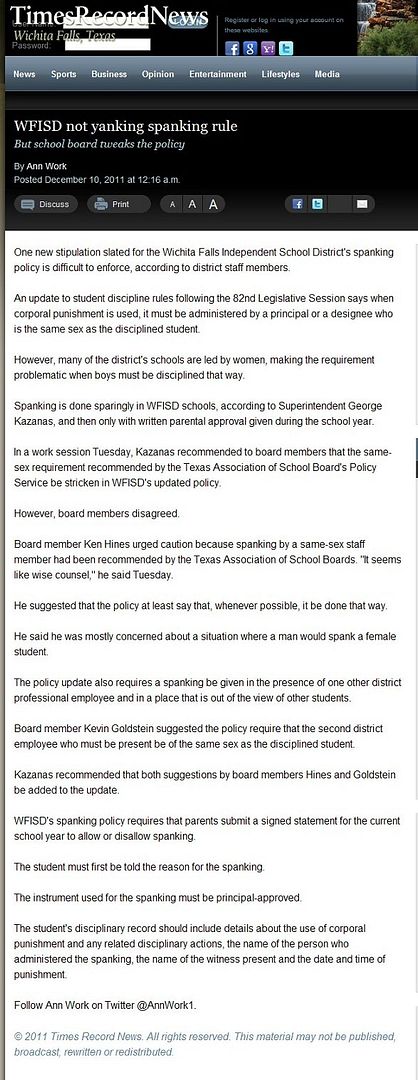 TimesRecordNews
Wichita Falls, Texas
Password:

Register or log in using your account on these websites

News Sports Business Opinion Entertainment Lifestyles Media

WFISD not yanking spanking rule
But school board tweaks the policy

By Ann Work
Posted December 10, 2011 at 12:16 a.m.

Discuss Print A A A

One new stipulation slated for the Wichita Falls Independent School District's spanking policy is difficult to enforce, according to district staff members.

An update to student discipline rules following the 82nd Legislative Session says when corporal punishment is used, it must be administered by a principal or a designee who is the same sex as the disciplined student.

However, many of the district's schools are led by women, making the requirement problematic when boys must be disciplined that way.

Spanking is done sparingly in WFISD schools, according to Superintendent George Kazanas, and then only with written parental approval given during the school year.

In a work session Tuesday, Kazanas recommended to board members that the same-sex requirement recommended by the Texas Association of School Board's Policy Service be stricken in WFISD's updated policy.

However, board members disagreed.

Board member Ken Hines urged caution because spanking by a same-sex staff member had been recommended by the Texas Association of School Boards. "It seems like wise counsel," he said Tuesday.

He suggested that the policy at least say that, whenever possible, it be done that way.

He said he was mostly concerned about a situation where a man would spank a female student.

The policy update also requires a spanking be given in the presence of one other district professional employee and in a place that is out of the view of other students.

Board member Kevin Goldstein suggested the policy require that the second district employee who must be present be of the same sex as the disciplined student.

Kazanas recommended that both suggestions by board members Hines and Goldstein be added to the update.

WFISD's spanking policy requires that parents submit a signed statement for the current school year to allow or disallow spanking.

The student must first be told the reason for the spanking.

The instrument used for the spanking must be principal-approved.

The student's disciplinary record should include details about the use of corporal punishment and any related disciplinary actions, the name of the person who administered the spanking, the name of the witness present and the date and time of punishment.

Follow Ann Work on Twitter @AnnWork1.

© 2011 Times Record News. All rights reserved. This material may not be published, broadcast, rewritten or redistributed.